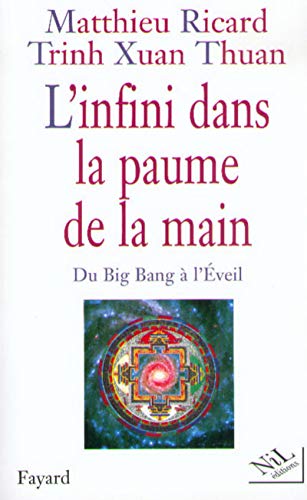 Matthieu Ricard
Trinh Xuan Thuan

L'infini dans la paume de la main

Du Big Bang à l'Éveil

Fayard

NiL éditions